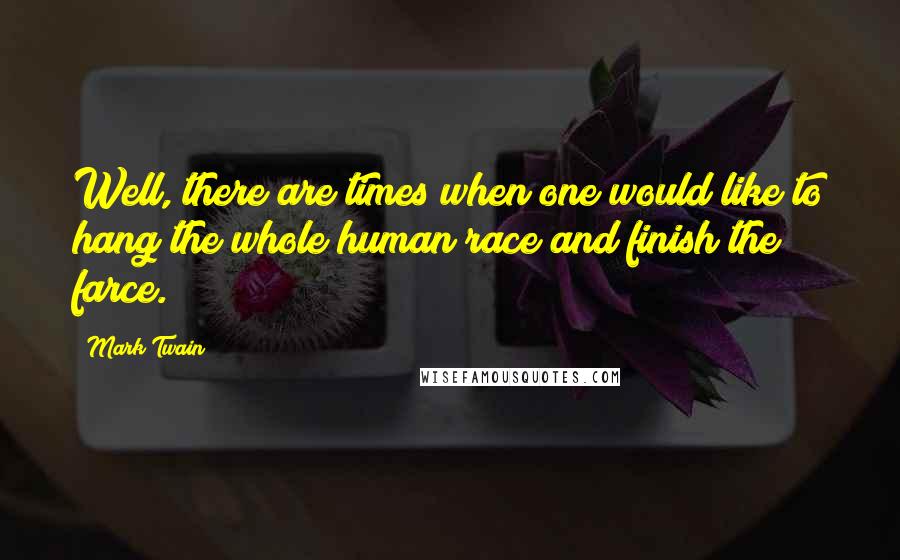 Well, there are times when one would like to hang the whole human race and finish the farce.

Mark Twain

WISEFAMOUSQUOTES.COM